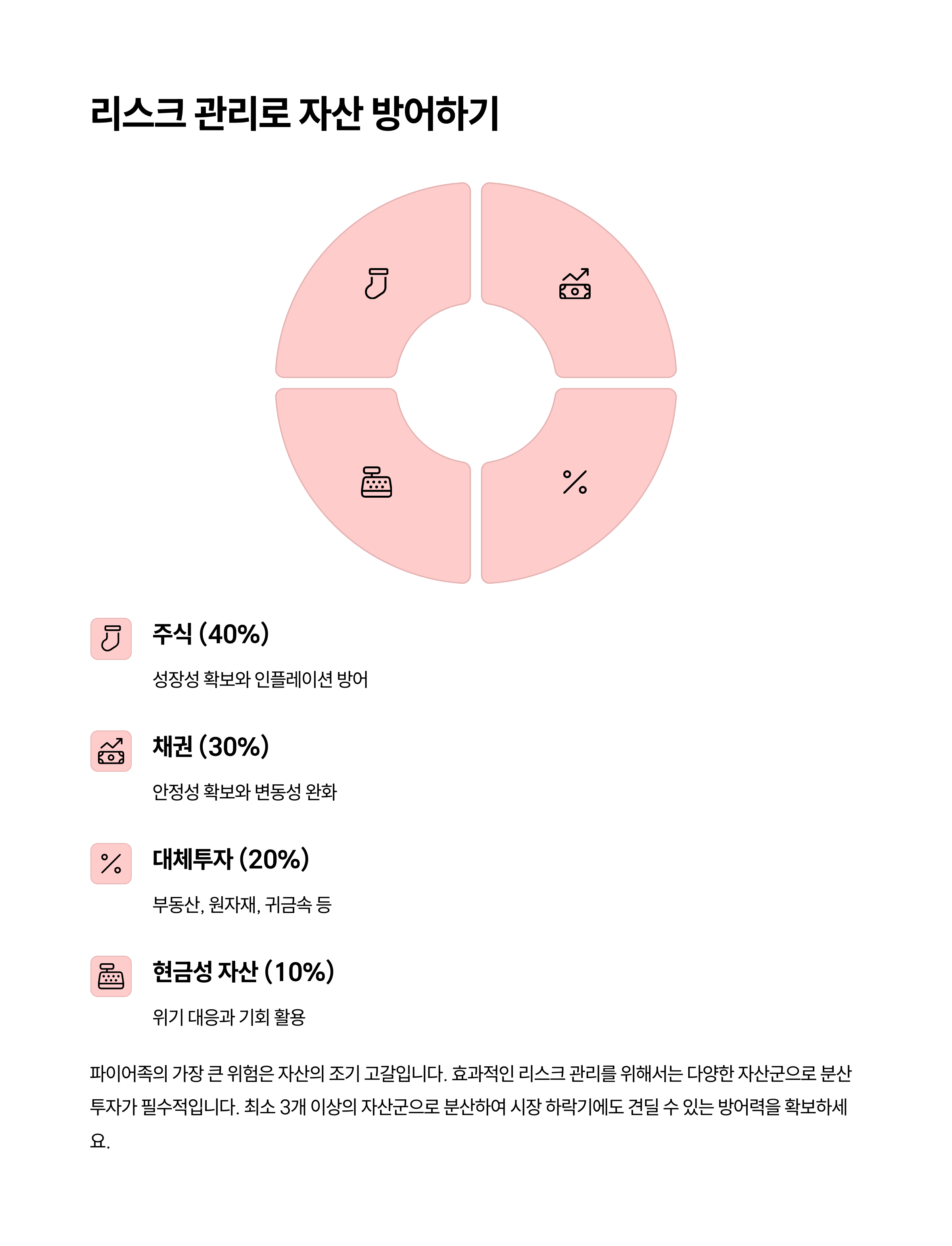 리스크 관리로 자산 방어하기

주식 (40%)

성장성 확보와 인플레이션 방어

채권 (30%)

안정성 확보와 변동성 완화

대체투자 (20%)

부동산, 원자재, 귀금속 등

현금성 자산 (10%)

위기 대응과 기회 활용

파이어족의 가장 큰 위험은 자산의 조기 고갈입니다. 효과적인 리스크 관리를 위해서는 다양한 자산군으로 분산 투자가 필수적입니다. 최소 3개 이상의 자산군으로 분산하여 시장 하락기에도 견딜 수 있는 방어력을 확보하세요.